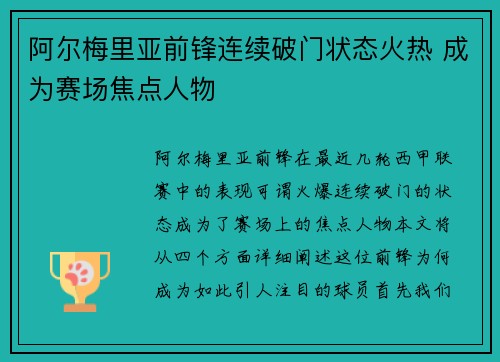 阿尔梅里亚前锋连续破门状态火热 成为赛场焦点人物

阿尔梅里亚前锋在最近几轮西甲联赛中的表现可谓火爆连续破门的状态成为了赛场上的焦点人物本文将从四个方面详细阐述这位前锋为何成为如此引人注目的球员首先我们